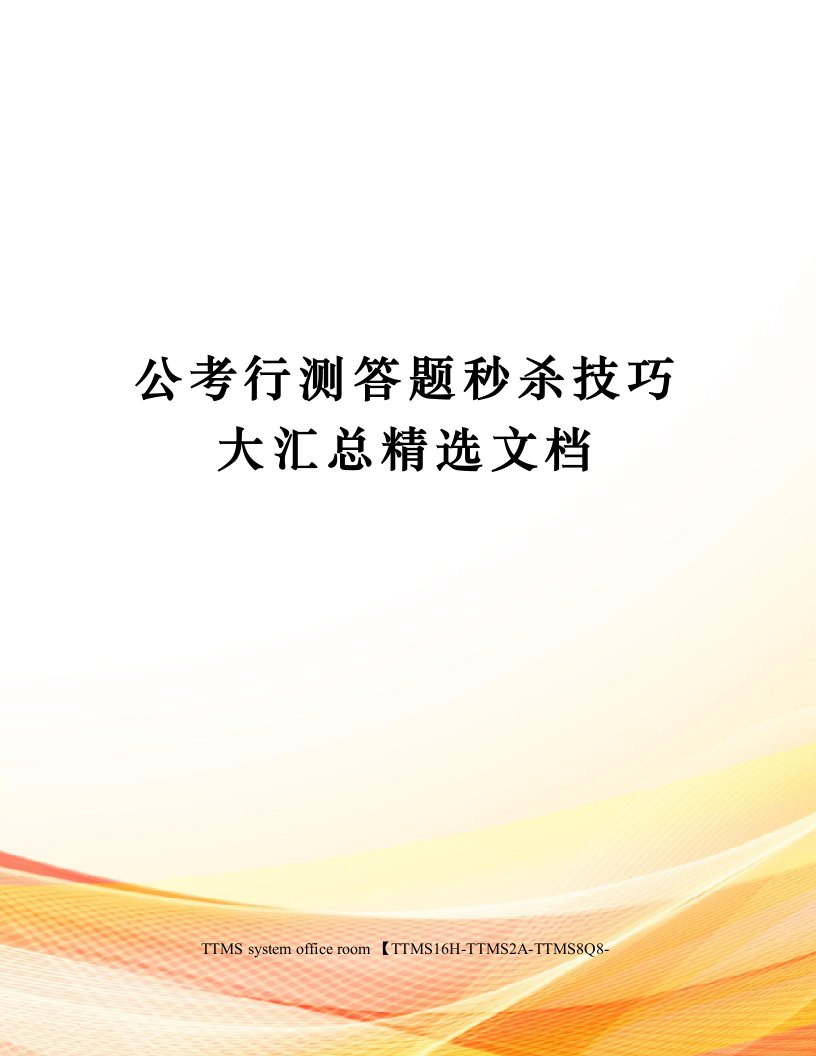 公考行测答题秒杀技巧大汇总精选文档

TTMS system office room 【TTMS16H-TTMS2A-TTMS8Q8-